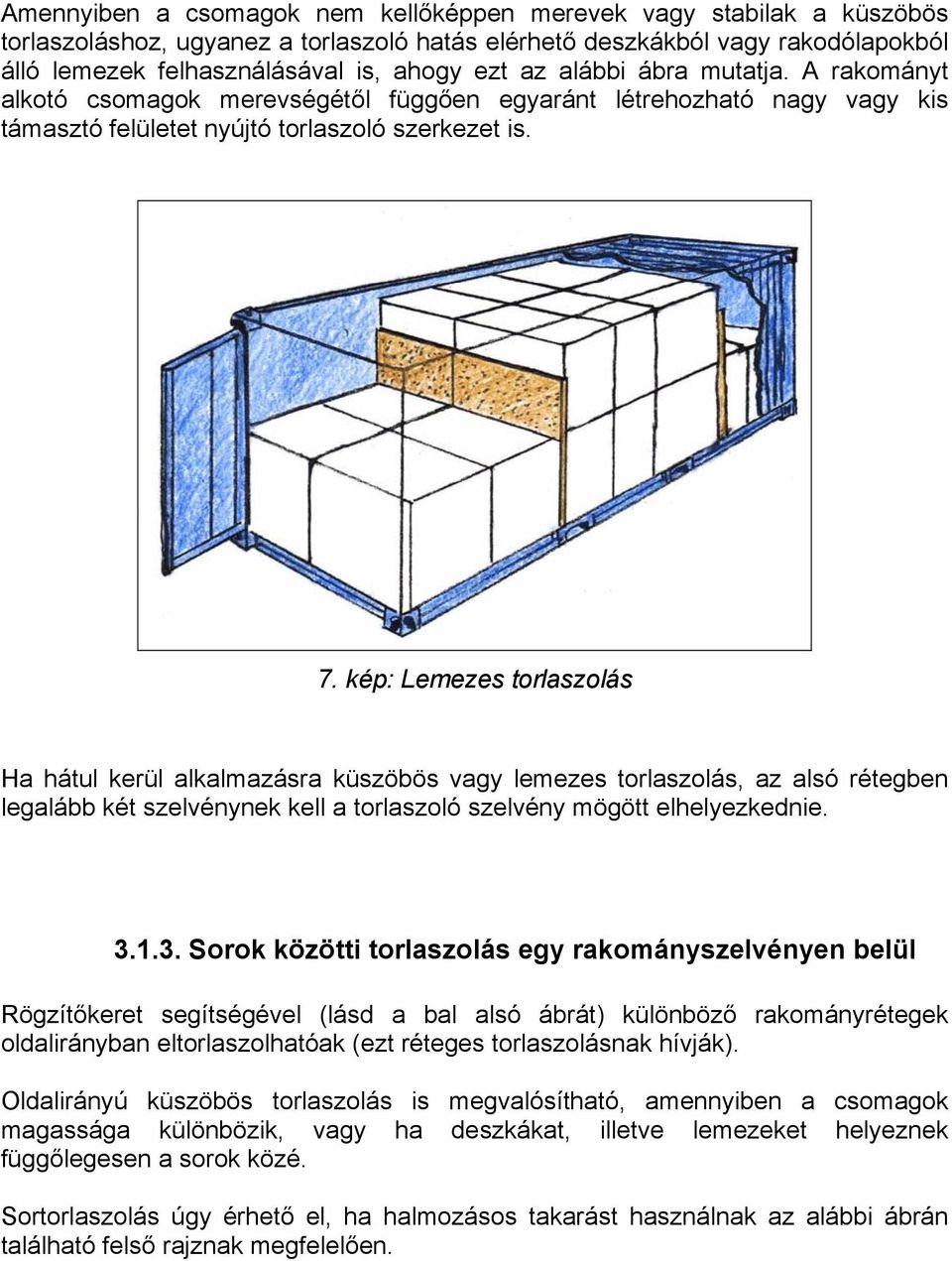 Amennyiben a csomagok nem kellőképpen merevek vagy stabilak a küszöbös torlaszoláshoz, ugyanez a torlaszoló hatás elérhető deszkákból vagy rakodólapokból álló lemezek felhasználásával is, ahogy ezt az alábbi ábra mutatja. A rakományt alkotó csomagok merevségétől függően egyaránt létrehozható nagy vagy kis támasztó felületet nyújtó torlaszoló szerkezet is.

7. kép: Lemezes torlaszolás

Ha hátul kerül alkalmazásra küszöbös vagy lemezes torlaszolás, az alsó rétegben legalább két szelvénynek kell a torlaszoló szelvény mögött elhelyezkednie.

3.1.3. Sorok közötti torlaszolás egy rakományszelvényen belül

Rögzítőkeret segítségével (lásd a bal alsó ábrát) különböző rakományrétegek oldalirányban eltorlaszolhatóak (ezt réteges torlaszolásnak hívják).

Oldalirányú küszöbös torlaszolás is megvalósítható, amennyiben a csomagok magassága különbözik, vagy ha deszkákat, illetve lemezeket helyeznek függőlegesen a sorok közé.

Sortorlaszolás úgy érhető el, ha halmozásos takarást használnak az alábbi ábrán található felső rajznak megfelelően.